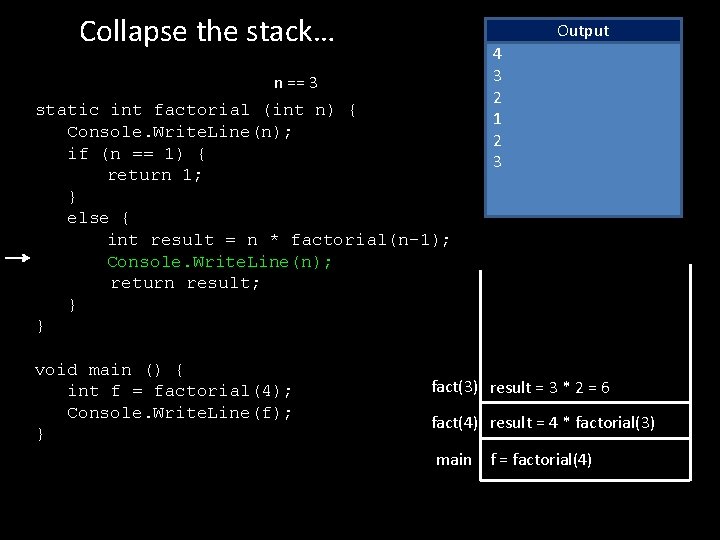 Collapse the stack…

Output
4
3
2
1
2
3

n == 3

static int factorial (int n) {
Console.WriteLine(n);
if (n == 1) {
return 1;
}
else {
int result = n * factorial(n-1);
Console.WriteLine(n);
return result;
}
}

void main () {
int f = factorial(4);
Console.WriteLine(f);
}

fact(3) result = 3 * 2 = 6
fact(4) result = 4 * factorial(3)
main f = factorial(4)